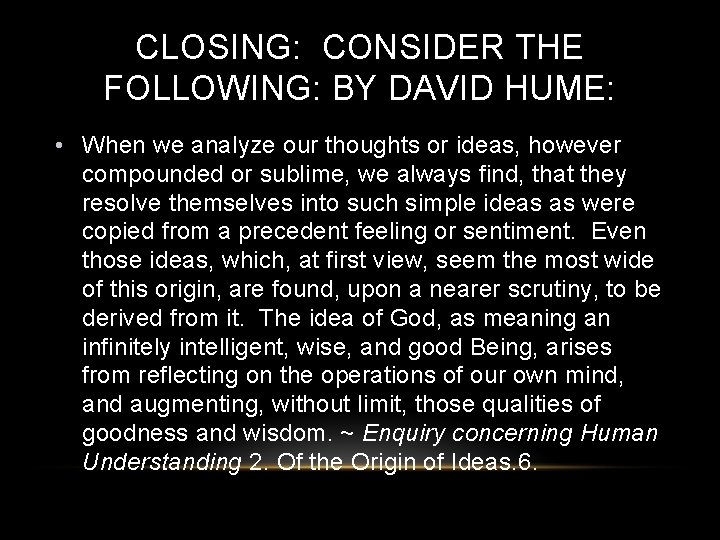 CLOSING: CONSIDER THE FOLLOWING: BY DAVID HUME:

• When we analyze our thoughts or ideas, however compounded or sublime, we always find, that they resolve themselves into such simple ideas as were copied from a precedent feeling or sentiment. Even those ideas, which, at first view, seem the most wide of this origin, are found, upon a nearer scrutiny, to be derived from it. The idea of God, as meaning an infinitely intelligent, wise, and good Being, arises from reflecting on the operations of our own mind, and augmenting, without limit, those qualities of goodness and wisdom. ~ Enquiry concerning Human Understanding 2. Of the Origin of Ideas.6.